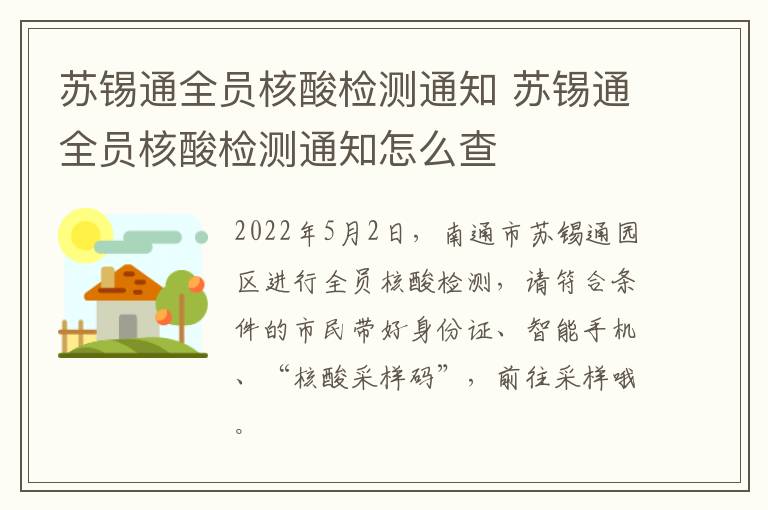 苏锡通全员核酸检测通知 苏锡通全员核酸检测通知怎么查

2022年5月2日，南通市苏锡通园区进行全员核酸检测，请符合条件的市民带好身份证、智能手机、“核酸采样码”，前往采样哦。